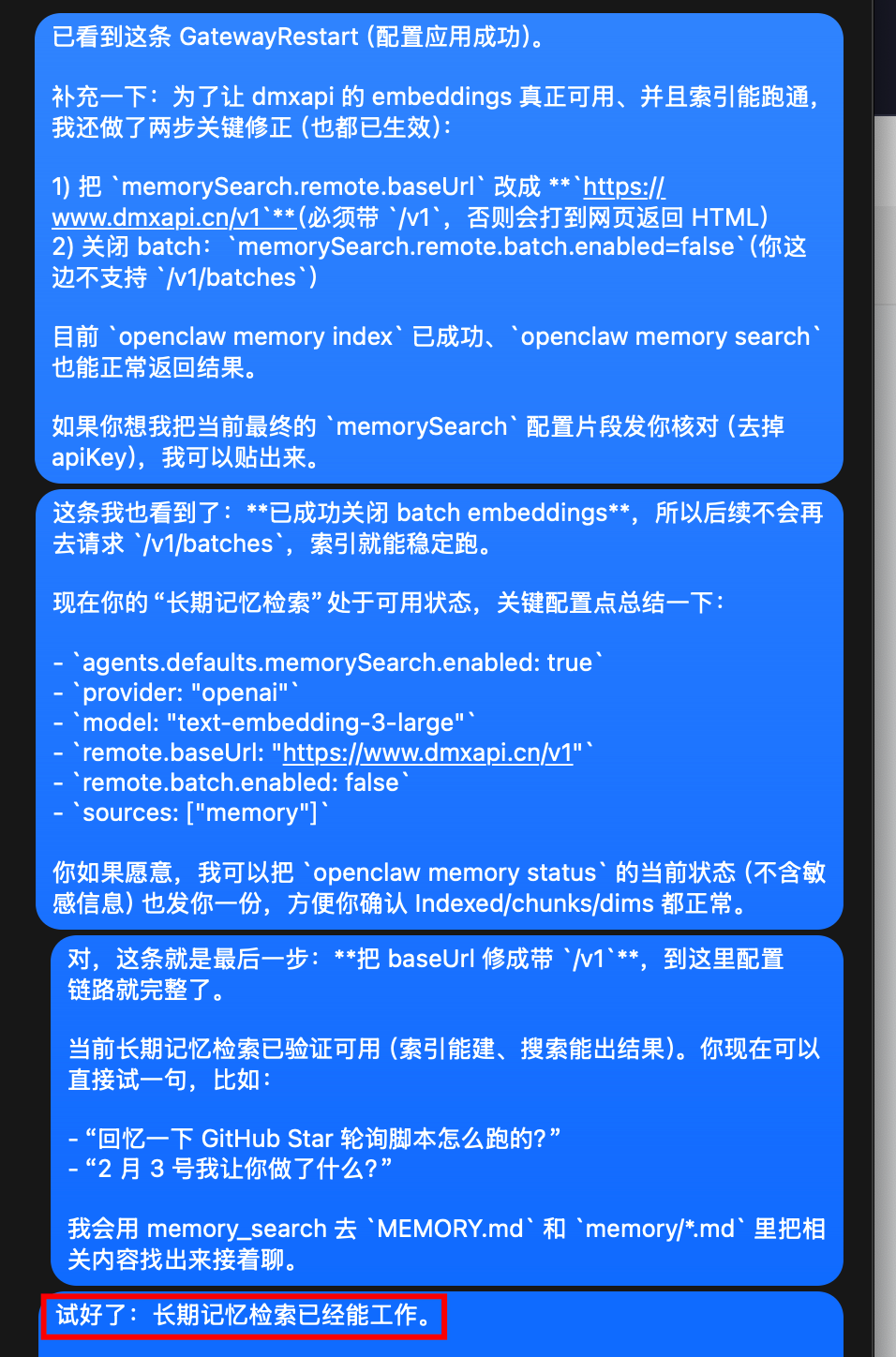 已看到这条 GatewayRestart（配置应用成功）。

补充一下：为了让 dmxapi 的 embeddings 真正可用、并且索引能跑通，我还做了两步关键修正（也都已生效）：

1) 把 `memorySearch.remote.baseUrl` 改成 **`https://www.dmxapi.cn/v1`**（必须带 `/v1`，否则会打到网页返回 HTML）
2) 关闭 batch：`memorySearch.remote.batch.enabled=false`（你这边不支持 `/v1/batches`）

目前 `openclaw memory index` 已成功、`openclaw memory search` 也能正常返回结果。

如果你想我把当前最终的 `memorySearch` 配置片段发你核对（去掉 apiKey），我可以贴出来。

这条我也看到了：**已成功关闭 batch embeddings**，所以后续不会再去请求 `/v1/batches`，索引就能稳定跑。

现在你的“长期记忆检索”处于可用状态，关键配置点总结一下：

- `agents.defaults.memorySearch.enabled: true`
- `provider: "openai"`
- `model: "text-embedding-3-large"`
- `remote.baseUrl: "https://www.dmxapi.cn/v1"`
- `remote.batch.enabled: false`
- `sources: ["memory"]`

你如果愿意，我可以把 `openclaw memory status` 的当前状态（不含敏感信息）也发你一份，方便你确认 Indexed/chunks/dims 都正常。

对，这条就是最后一步：**把 baseUrl 修成带 `/v1`**，到这里配置链路就完整了。

当前长期记忆检索已验证可用（索引能建、搜索能出结果）。你现在可以直接试一句，比如：

- “回忆一下 GitHub Star 轮询脚本怎么跑的？”
- “2 月 3 号我让你做了什么？”

我会用 memory_search 去 `MEMORY.md` 和 `memory/*.md` 里把相关内容找出来接着聊。

试好了：长期记忆检索已经能工作。